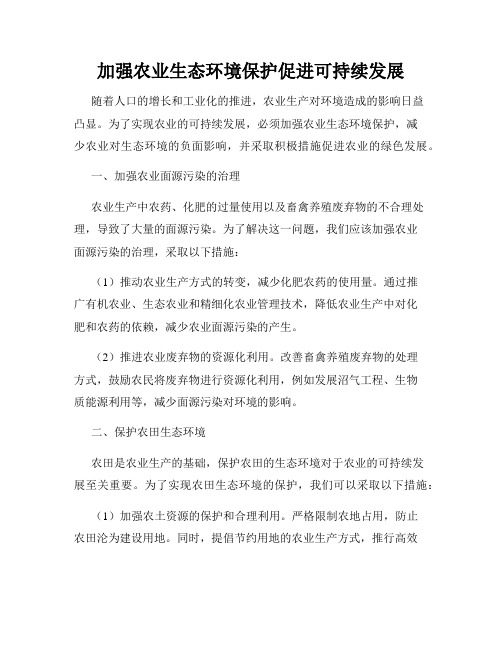 加强农业生态环境保护促进可持续发展

随着人口的增长和工业化的推进，农业生产对环境造成的影响日益凸显。为了实现农业的可持续发展，必须加强农业生态环境保护，减少农业对生态环境的负面影响，并采取积极措施促进农业的绿色发展。

一、加强农业面源污染的治理

农业生产中农药、化肥的过量使用以及畜禽养殖废弃物的不合理处理，导致了大量的面源污染。为了解决这一问题，我们应该加强农业面源污染的治理，采取以下措施：

（1）推动农业生产方式的转变，减少化肥农药的使用量。通过推广有机农业、生态农业和精细化农业管理技术，降低农业生产中对化肥和农药的依赖，减少农业面源污染的产生。

（2）推进农业废弃物的资源化利用。改善畜禽养殖废弃物的处理方式，鼓励农民将废弃物进行资源化利用，例如发展沼气工程、生物质能源利用等，减少面源污染对环境的影响。

二、保护农田生态环境

农田是农业生产的基础，保护农田的生态环境对于农业的可持续发展至关重要。为了实现农田生态环境的保护，我们可以采取以下措施：

（1）加强农土资源的保护和合理利用。严格限制农地占用，防止农田沦为建设用地。同时，提倡节约用地的农业生产方式，推行高效